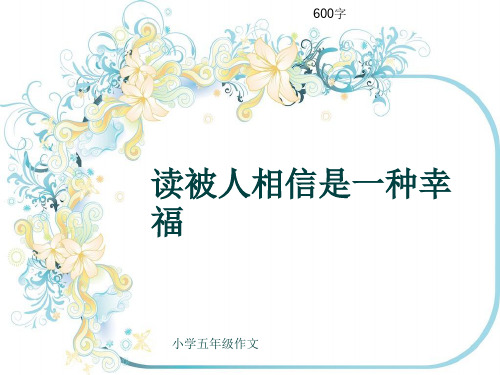 600字

读被人相信是一种幸福

小学五年级作文